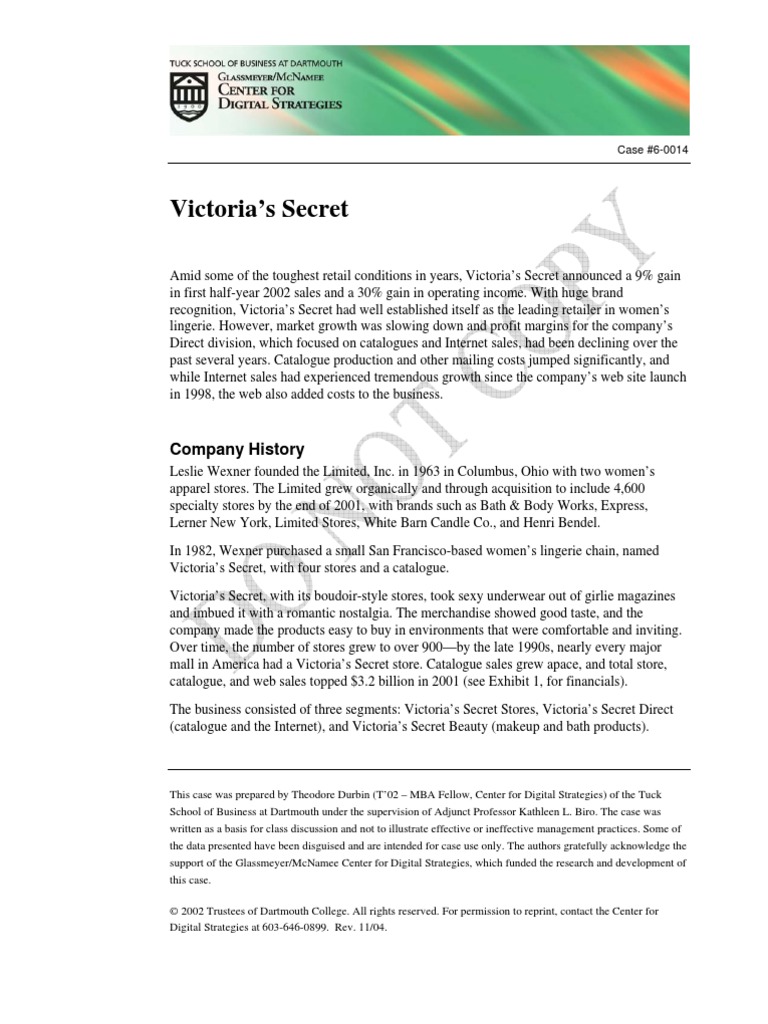 TUCK SCHOOL OF BUSINESS AT DARTMOUTH
GLASSMEYER/MCNAMEE
CENTER FOR
DIGITAL STRATEGIES

Case #6-0014

Victoria's Secret

DO NOT COPY

Amid some of the toughest retail conditions in years, Victoria's Secret announced a 9% gain in first half-year 2002 sales and a 30% gain in operating income. With huge brand recognition, Victoria's Secret had well established itself as the leading retailer in women's lingerie. However, market growth was slowing down and profit margins for the company's Direct division, which focused on catalogues and Internet sales, had been declining over the past several years. Catalogue production and other mailing costs jumped significantly, and while Internet sales had experienced tremendous growth since the company's web site launch in 1998, the web also added costs to the business.

Company History

Leslie Wexner founded the Limited, Inc. in 1963 in Columbus, Ohio with two women's apparel stores. The Limited grew organically and through acquisition to include 4,600 specialty stores by the end of 2001, with brands such as Bath & Body Works, Express, Lerner New York, Limited Stores, White Barn Candle Co., and Henri Bendel.

In 1982, Wexner purchased a small San Francisco-based women's lingerie chain, named Victoria's Secret, with four stores and a catalogue.

Victoria's Secret, with its boudoir-style stores, took sexy underwear out of girlie magazines and imbued it with a romantic nostalgia. The merchandise showed good taste, and the company made the products easy to buy in environments that were comfortable and inviting. Over time, the number of stores grew to over 900—by the late 1990s, nearly every major mall in America had a Victoria's Secret store. Catalogue sales grew apace, and total store, catalogue, and web sales topped $3.2 billion in 2001 (see Exhibit 1, for financials).

The business consisted of three segments: Victoria's Secret Stores, Victoria's Secret Direct (catalogue and the Internet), and Victoria's Secret Beauty (makeup and bath products).

This case was prepared by Theodore Durbin (T'02 – MBA Fellow, Center for Digital Strategies) of the Tuck School of Business at Dartmouth under the supervision of Adjunct Professor Kathleen L. Biro. The case was written as a basis for class discussion and not to illustrate effective or ineffective management practices. Some of the data presented have been disguised and are intended for case use only. The authors gratefully acknowledge the support of the Glassmeyer/McNamee Center for Digital Strategies, which funded the research and development of this case.

© 2002 Trustees of Dartmouth College. All rights reserved. For permission to reprint, contact the Center for Digital Strategies at 603-646-0899. Rev. 11/04.